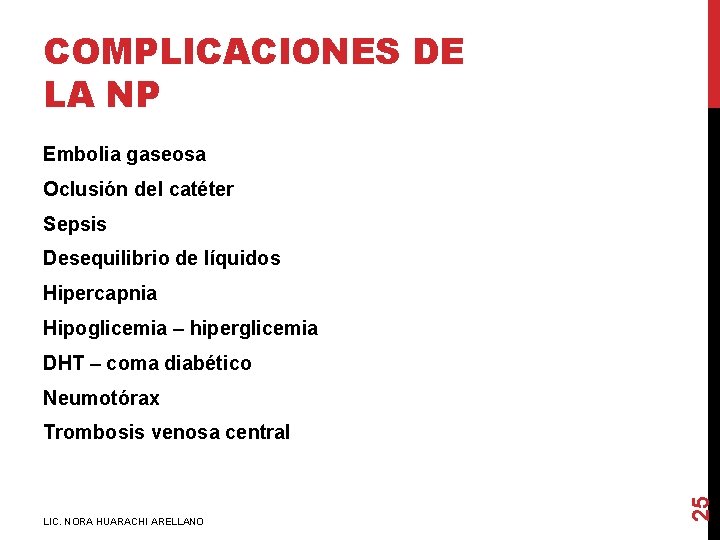 COMPLICACIONES DE LA NP

Embolia gaseosa

Oclusión del catéter

Sepsis

Desequilibrio de líquidos

Hipercapnia

Hipoglicemia – hiperglicemia

DHT – coma diabético

Neumotórax

Trombosis venosa central

LIC. NORA HUARACHI ARELLANO

25